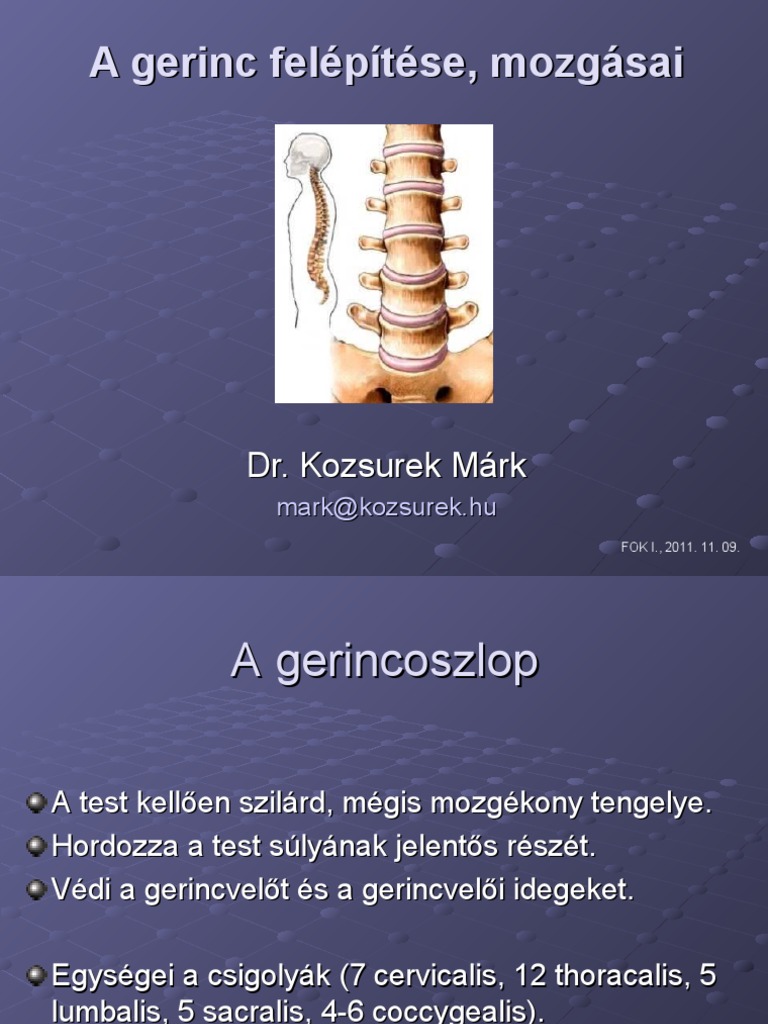 A gerinc felépítése, mozgásai

Dr. Kozsurek Márk

mark@kozsurek.hu

FOK I., 2011. 11. 09.

A gerincoszlop

A test kellően szilárd, mégis mozgékony tengelye.

Hordozza a test súlyának jelentős részét.

Védi a gerincvelőt és a gerincvelői idegeket.

Egységei a csigolyák (7 cervicalis, 12 thoracalis, 5 lumbalis, 5 sacralis, 4-6 coccygealis).